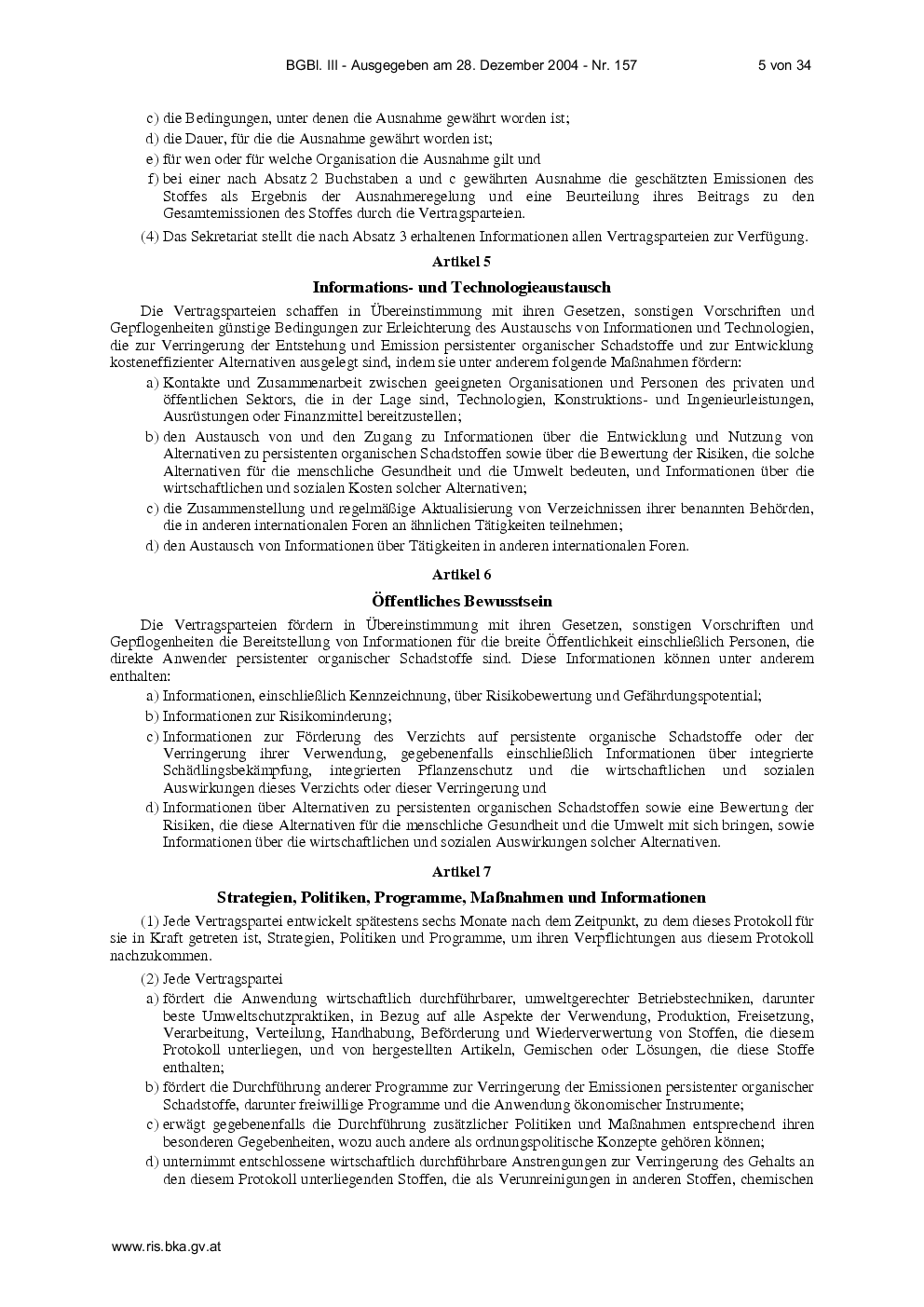 BGBl. III - Ausgegeben am 28. Dezember 2004 - Nr. 157    5 von 34

c) die Bedingungen, unter denen die Ausnahme gewährt worden ist;
d) die Dauer, für die die Ausnahme gewährt worden ist;
e) für wen oder für welche Organisation die Ausnahme gilt und
f) bei einer nach Absatz 2 Buchstaben a und c gewährten Ausnahme die geschätzten Emissionen des Stoffes als Ergebnis der Ausnahmeregelung und eine Beurteilung ihres Beitrags zu den Gesamtemissionen des Stoffes durch die Vertragsparteien.

(4) Das Sekretariat stellt die nach Absatz 3 erhaltenen Informationen allen Vertragsparteien zur Verfügung.

Artikel 5

Informations- und Technologieaustausch

Die Vertragsparteien schaffen in Übereinstimmung mit ihren Gesetzen, sonstigen Vorschriften und Gepflogenheiten günstige Bedingungen zur Erleichterung des Austauschs von Informationen und Technologien, die zur Verringerung der Entstehung und Emission persistenter organischer Schadstoffe und zur Entwicklung kosteneffizienter Alternativen ausgelegt sind, indem sie unter anderem folgende Maßnahmen fördern:
a) Kontakte und Zusammenarbeit zwischen geeigneten Organisationen und Personen des privaten und öffentlichen Sektors, die in der Lage sind, Technologien, Konstruktions- und Ingenieurleistungen, Ausrüstungen oder Finanzmittel bereitzustellen;
b) den Austausch von und den Zugang zu Informationen über die Entwicklung und Nutzung von Alternativen zu persistenten organischen Schadstoffen sowie über die Bewertung der Risiken, die solche Alternativen für die menschliche Gesundheit und die Umwelt bedeuten, und Informationen über die wirtschaftlichen und sozialen Kosten solcher Alternativen;
c) die Zusammenstellung und regelmäßige Aktualisierung von Verzeichnissen ihrer benannten Behörden, die in anderen internationalen Foren an ähnlichen Tätigkeiten teilnehmen;
d) den Austausch von Informationen über Tätigkeiten in anderen internationalen Foren.

Artikel 6

Öffentliches Bewusstsein

Die Vertragsparteien fördern in Übereinstimmung mit ihren Gesetzen, sonstigen Vorschriften und Gepflogenheiten die Bereitstellung von Informationen für die breite Öffentlichkeit einschließlich Personen, die direkte Anwender persistenter organischer Schadstoffe sind. Diese Informationen können unter anderem enthalten:
a) Informationen, einschließlich Kennzeichnung, über Risikobewertung und Gefährdungspotential;
b) Informationen zur Risikominderung;
c) Informationen zur Förderung des Verzichts auf persistente organische Schadstoffe oder der Verringerung ihrer Verwendung, gegebenenfalls einschließlich Informationen über integrierte Schädlingsbekämpfung, integrierten Pflanzenschutz und die wirtschaftlichen und sozialen Auswirkungen dieses Verzichts oder dieser Verringerung und
d) Informationen über Alternativen zu persistenten organischen Schadstoffen sowie eine Bewertung der Risiken, die diese Alternativen für die menschliche Gesundheit und die Umwelt mit sich bringen, sowie Informationen über die wirtschaftlichen und sozialen Auswirkungen solcher Alternativen.

Artikel 7

Strategien, Politiken, Programme, Maßnahmen und Informationen

(1) Jede Vertragspartei entwickelt spätestens sechs Monate nach dem Zeitpunkt, zu dem dieses Protokoll für sie in Kraft getreten ist, Strategien, Politiken und Programme, um ihren Verpflichtungen aus diesem Protokoll nachzukommen.

(2) Jede Vertragspartei
a) fördert die Anwendung wirtschaftlich durchführbarer, umweltgerechter Betriebstechniken, darunter beste Umweltschutzpraktiken, in Bezug auf alle Aspekte der Verwendung, Produktion, Freisetzung, Verarbeitung, Verteilung, Handhabung, Beförderung und Wiederverwertung von Stoffen, die diesem Protokoll unterliegen, und von hergestellten Artikeln, Gemischen oder Lösungen, die diese Stoffe enthalten;
b) fördert die Durchführung anderer Programme zur Verringerung der Emissionen persistenter organischer Schadstoffe, darunter freiwillige Programme und die Anwendung ökonomischer Instrumente;
c) erwägt gegebenenfalls die Durchführung zusätzlicher Politiken und Maßnahmen entsprechend ihren besonderen Gegebenheiten, wozu auch andere als ordnungspolitische Konzepte gehören können;
d) unternimmt entschlossene wirtschaftlich durchführbare Anstrengungen zur Verringerung des Gehalts an den diesem Protokoll unterliegenden Stoffen, die als Verunreinigungen in anderen Stoffen, chemischen

www.ris.bka.gv.at